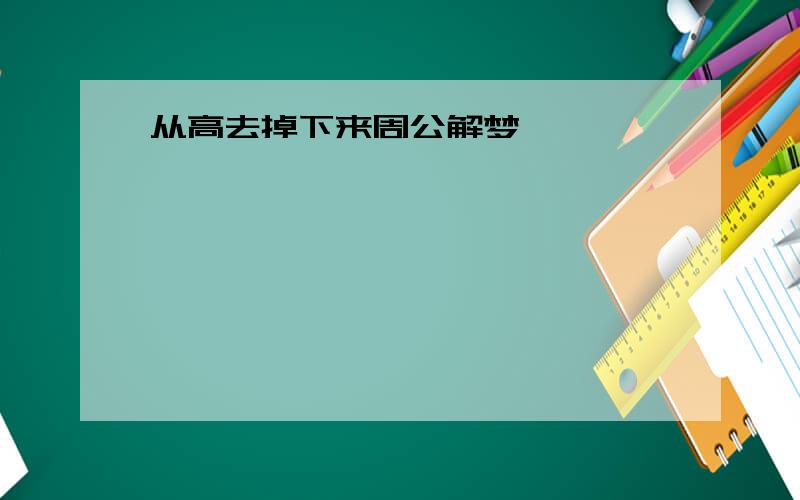 从高去掉下来周公解梦